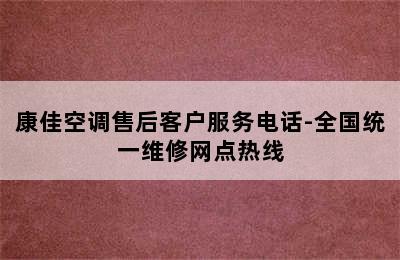 康佳空调售后客户服务电话-全国统一维修网点热线